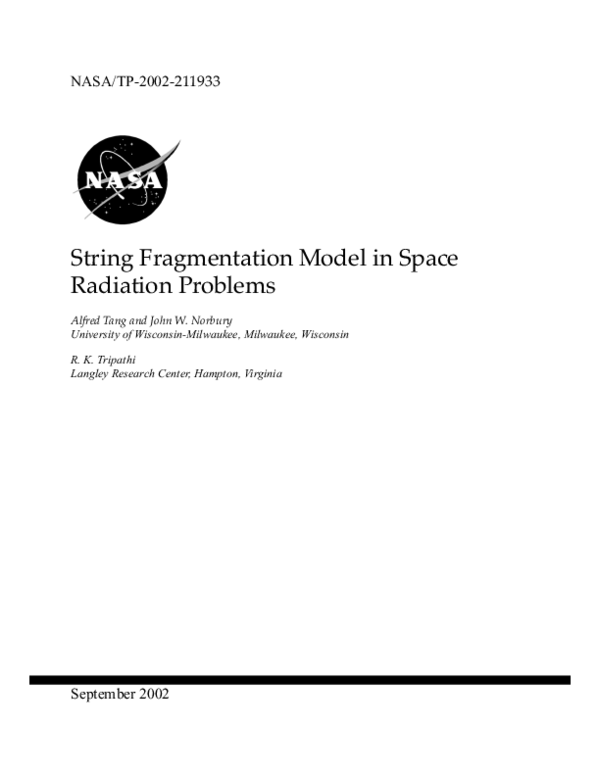 NASA/TP-2002-211933

NASA

String Fragmentation Model in Space Radiation Problems

Alfred Tang and John W. Norbury
University of Wisconsin-Milwaukee, Milwaukee, Wisconsin

R. K. Tripathi
Langley Research Center, Hampton, Virginia

September 2002